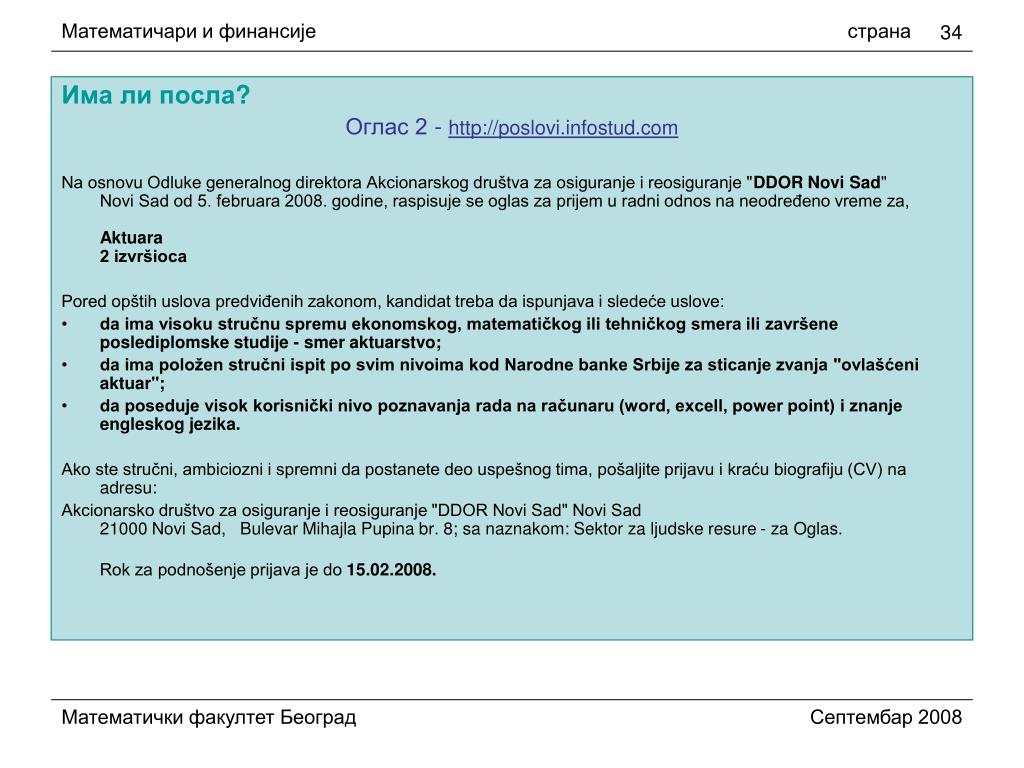 Математичари и финансије страна 34

Има ли посла?

Оглас 2 - http://poslovi.infostud.com

Na osnovu Odluke generalnog direktora Akcionarskog društva za osiguranje i reosiguranje "DDOR Novi Sad" Novi Sad od 5. februara 2008. godine, raspisuje se oglas za prijem u radni odnos na neodređeno vreme za,

Aktuara
2 izvršioca

Pored opštih uslova predviđenih zakonom, kandidat treba da ispunjava i sledeće uslove:
• da ima visoku stručnu spremu ekonomskog, matematičkog ili tehničkog smera ili završene poslediplomske studije - smer aktuarstvo;
• da ima položen stručni ispit po svim nivoima kod Narodne banke Srbije za sticanje zvanja "ovlašćeni aktuar";
• da poseduje visok korisnički nivo poznavanja rada na računaru (word, excell, power point) i znanje engleskog jezika.

Ako ste stručni, ambiciozni i spremni da postanete deo uspešnog tima, pošaljite prijavu i kraću biografiju (CV) na adresu:
Akcionarsko društvo za osiguranje i reosiguranje "DDOR Novi Sad" Novi Sad
21000 Novi Sad, Bulevar Mihajla Pupina br. 8; sa naznakom: Sektor za ljudske resure - za Oglas.

Rok za podnošenje prijava je do 15.02.2008.

Математички факултет Београд Септембар 2008